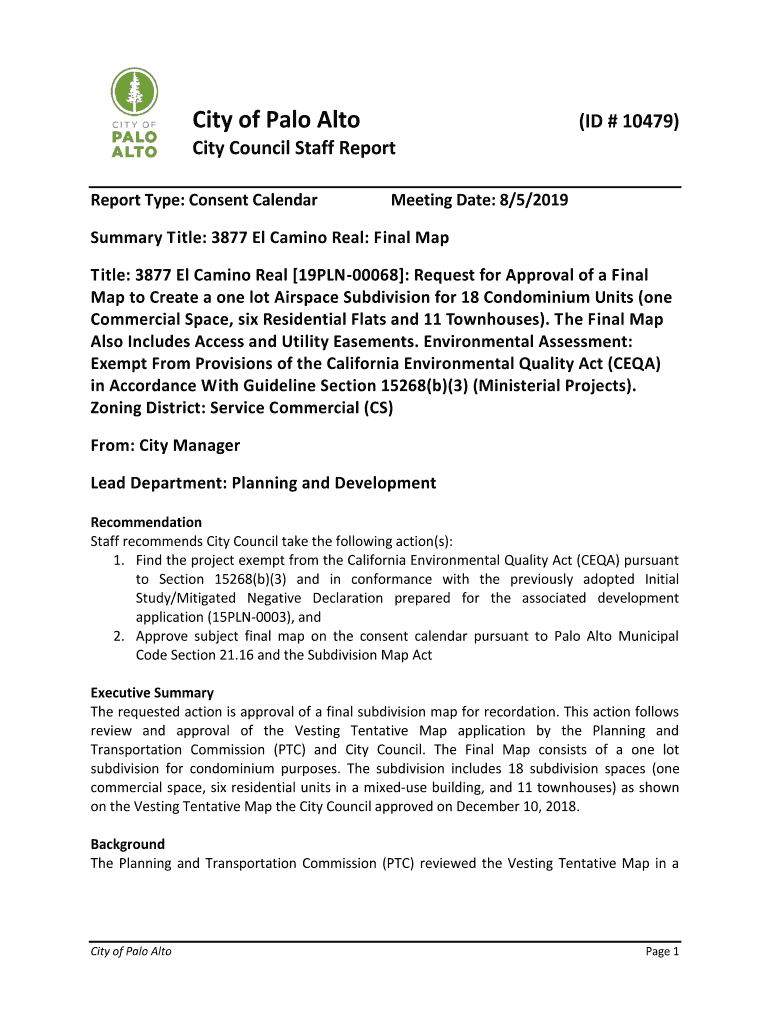 CITY OF
PALO
ALTO

City of Palo Alto (ID # 10479)

City Council Staff Report

Report Type: Consent Calendar Meeting Date: 8/5/2019

Summary Title: 3877 El Camino Real: Final Map

Title: 3877 El Camino Real [19PLN-00068]: Request for Approval of a Final Map to Create a one lot Airspace Subdivision for 18 Condominium Units (one Commercial Space, six Residential Flats and 11 Townhouses). The Final Map Also Includes Access and Utility Easements. Environmental Assessment: Exempt From Provisions of the California Environmental Quality Act (CEQA) in Accordance With Guideline Section 15268(b)(3) (Ministerial Projects). Zoning District: Service Commercial (CS)

From: City Manager

Lead Department: Planning and Development

Recommendation
Staff recommends City Council take the following action(s):
1. Find the project exempt from the California Environmental Quality Act (CEQA) pursuant to Section 15268(b)(3) and in conformance with the previously adopted Initial Study/Mitigated Negative Declaration prepared for the associated development application (15PLN-0003), and
2. Approve subject final map on the consent calendar pursuant to Palo Alto Municipal Code Section 21.16 and the Subdivision Map Act

Executive Summary
The requested action is approval of a final subdivision map for recordation. This action follows review and approval of the Vesting Tentative Map application by the Planning and Transportation Commission (PTC) and City Council. The Final Map consists of a one lot subdivision for condominium purposes. The subdivision includes 18 subdivision spaces (one commercial space, six residential units in a mixed-use building, and 11 townhouses) as shown on the Vesting Tentative Map the City Council approved on December 10, 2018.

Background
The Planning and Transportation Commission (PTC) reviewed the Vesting Tentative Map in a

City of Palo Alto Page 1